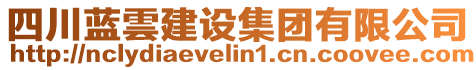 四川蓝雲建设集团有限公司
http://nclydiaevelin1.cn.coovee.com